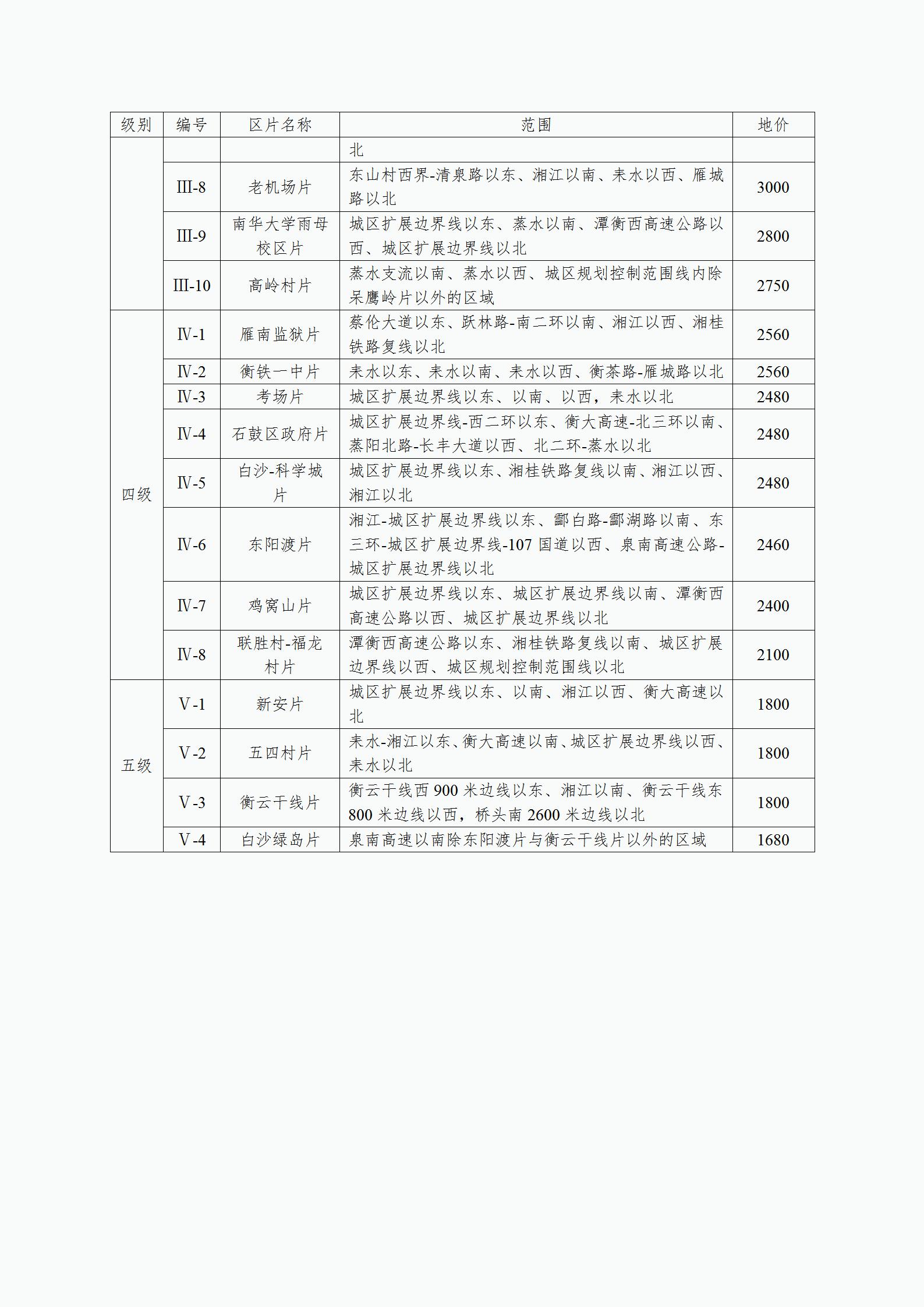 | 级别 | 编号 | 区片名称 | 范围 | 地价 |
|---|---|---|---|---|
| | | | 北 | |
| | III-8 | 老机场片 | 东山村西界-清泉路以东、湘江以南、耒水以西、雁城路以北 | 3000 |
| | III-9 | 南华大学雨母校区片 | 城区扩展边界线以东、蒸水以南、潭衡西高速公路以西、城区扩展边界线以北 | 2800 |
| | III-10 | 高岭村片 | 蒸水支流以南、蒸水以西、城区规划控制范围线内除呆鹰岭片以外的区域 | 2750 |
| 四级 | Ⅳ-1 | 雁南监狱片 | 蔡伦大道以东、跃林路-南二环以南、湘江以西、湘桂铁路复线以北 | 2560 |
| | Ⅳ-2 | 衡铁一中片 | 耒水以东、耒水以南、耒水以西、衡茶路-雁城路以北 | 2560 |
| | Ⅳ-3 | 考场片 | 城区扩展边界线以东、以南、以西，耒水以北 | 2480 |
| | Ⅳ-4 | 石鼓区政府片 | 城区扩展边界线-西二环以东、衡大高速-北三环以南、蒸阳北路-长丰大道以西、北二环-蒸水以北 | 2480 |
| | Ⅳ-5 | 白沙-科学城片 | 城区扩展边界线以东、湘桂铁路复线以南、湘江以西、湘江以北 | 2480 |
| | Ⅳ-6 | 东阳渡片 | 湘江-城区扩展边界线以东、酃白路-酃湖路以南、东三环-城区扩展边界线-107 国道以西、泉南高速公路-城区扩展边界线以北 | 2460 |
| | Ⅳ-7 | 鸡窝山片 | 城区扩展边界线以东、城区扩展边界线以南、潭衡西高速公路以西、城区扩展边界线以北 | 2400 |
| | Ⅳ-8 | 联胜村-福龙村片 | 潭衡西高速公路以东、湘桂铁路复线以南、城区扩展边界线以西、城区规划控制范围线以北 | 2100 |
| 五级 | Ⅴ-1 | 新安片 | 城区扩展边界线以东、以南、湘江以西、衡大高速以北 | 1800 |
| | Ⅴ-2 | 五四村片 | 耒水-湘江以东、衡大高速以南、城区扩展边界线以西、耒水以北 | 1800 |
| | Ⅴ-3 | 衡云干线片 | 衡云干线西 900 米边线以东、湘江以南、衡云干线东 800 米边线以西，桥头南 2600 米边线以北 | 1800 |
| | Ⅴ-4 | 白沙绿岛片 | 泉南高速以南除东阳渡片与衡云干线片以外的区域 | 1680 |